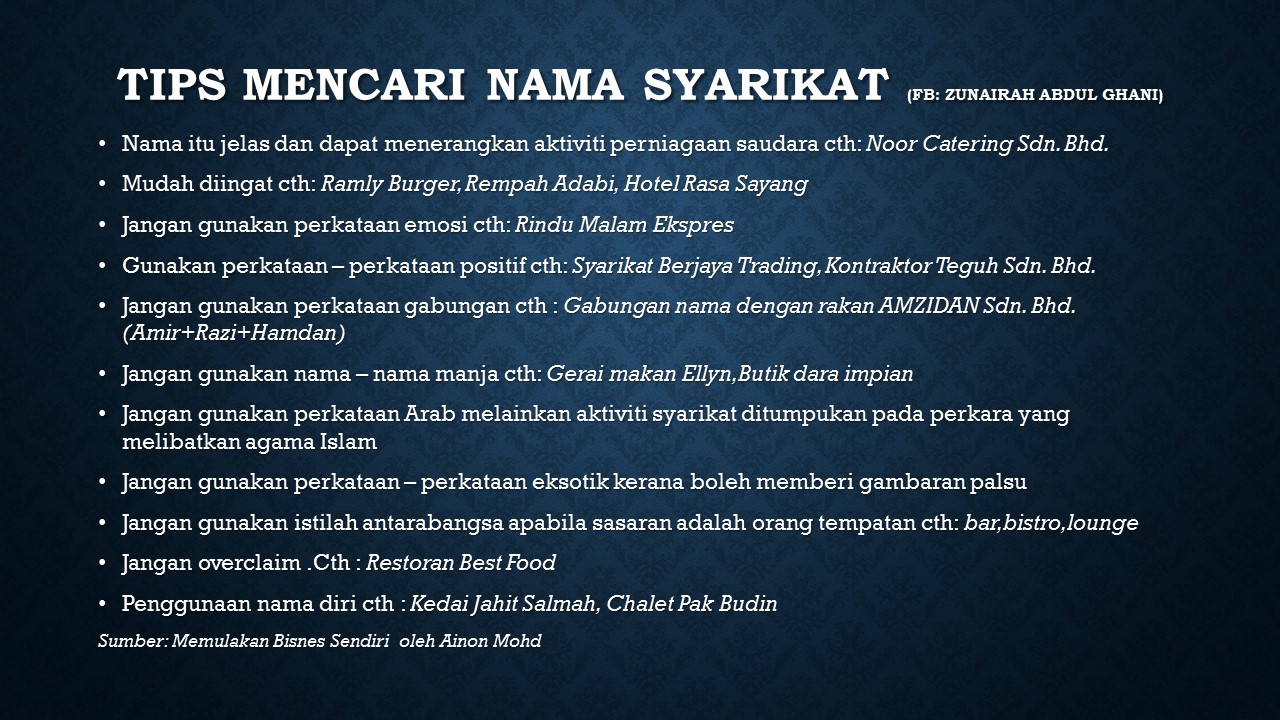 TIPS MENCARI NAMA SYARIKAT (FB: ZUNAIRAH ABDUL GHANI)

• Nama itu jelas dan dapat menerangkan aktiviti perniagaan saudara cth: Noor Catering Sdn. Bhd.

• Mudah diingat cth: Ramly Burger, Rempah Adabi, Hotel Rasa Sayang

• Jangan gunakan perkataan emosi cth: Rindu Malam Ekspres

• Gunakan perkataan – perkataan positif cth: Syarikat Berjaya Trading, Kontraktor Teguh Sdn. Bhd.

• Jangan gunakan perkataan gabungan cth : Gabungan nama dengan rakan AMZIDAN Sdn. Bhd. (Amir+Razi+Hamdan)

• Jangan gunakan nama – nama manja cth: Gerai makan Ellyn,Butik dara impian

• Jangan gunakan perkataan Arab melainkan aktiviti syarikat ditumpukan pada perkara yang melibatkan agama Islam

• Jangan gunakan perkataan – perkataan eksotik kerana boleh memberi gambaran palsu

• Jangan gunakan istilah antarabangsa apabila sasaran adalah orang tempatan cth: bar,bistro,lounge

• Jangan overclaim .Cth : Restoran Best Food

• Penggunaan nama diri cth : Kedai Jahit Salmah, Chalet Pak Budin

Sumber: Memulakan Bisnes Sendiri oleh Ainon Mohd